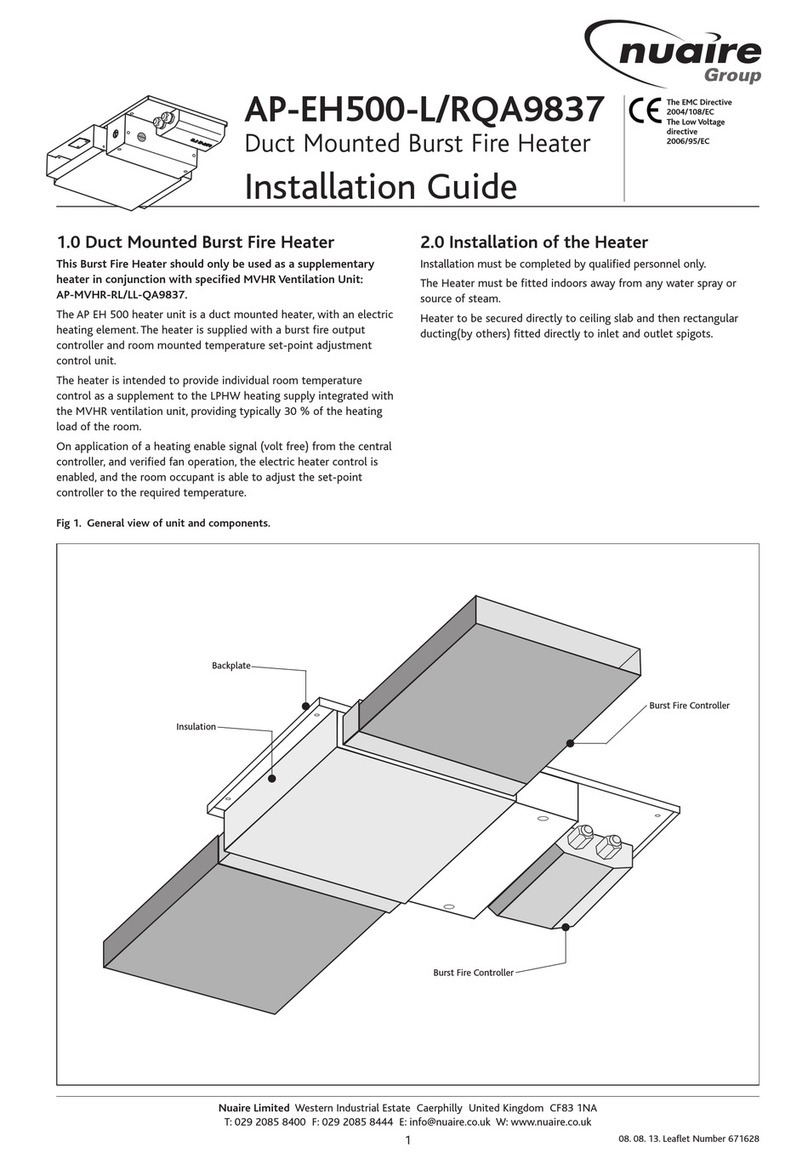 nuaire Group

AP-EH500-L/RQA9837

Duct Mounted Burst Fire Heater

Installation Guide

CE The EMC Directive 2004/108/EC The Low Voltage directive 2006/95/EC

1.0 Duct Mounted Burst Fire Heater

This Burst Fire Heater should only be used as a supplementary heater in conjunction with specified MVHR Ventilation Unit: AP-MVHR-RL/LL-QA9837.

The AP EH 500 heater unit is a duct mounted heater, with an electric heating element. The heater is supplied with a burst fire output controller and room mounted temperature set-point adjustment control unit.

The heater is intended to provide individual room temperature control as a supplement to the LPHW heating supply integrated with the MVHR ventilation unit, providing typically 30 % of the heating load of the room.

On application of a heating enable signal (volt free) from the central controller, and verified fan operation, the electric heater control is enabled, and the room occupant is able to adjust the set-point controller to the required temperature.

2.0 Installation of the Heater

Installation must be completed by qualified personnel only.

The Heater must be fitted indoors away from any water spray or source of steam.

Heater to be secured directly to ceiling slab and then rectangular ducting(by others) fitted directly to inlet and outlet spigots.

Fig 1. General view of unit and components.

Backplate

Insulation

Burst Fire Controller

Burst Fire Controller

Nuaire Limited Western Industrial Estate Caerphilly United Kingdom CF83 1NA
T: 029 2085 8400 F: 029 2085 8444 E: info@nuaire.co.uk W: www.nuaire.co.uk

1

08. 08. 13. Leaflet Number 671628